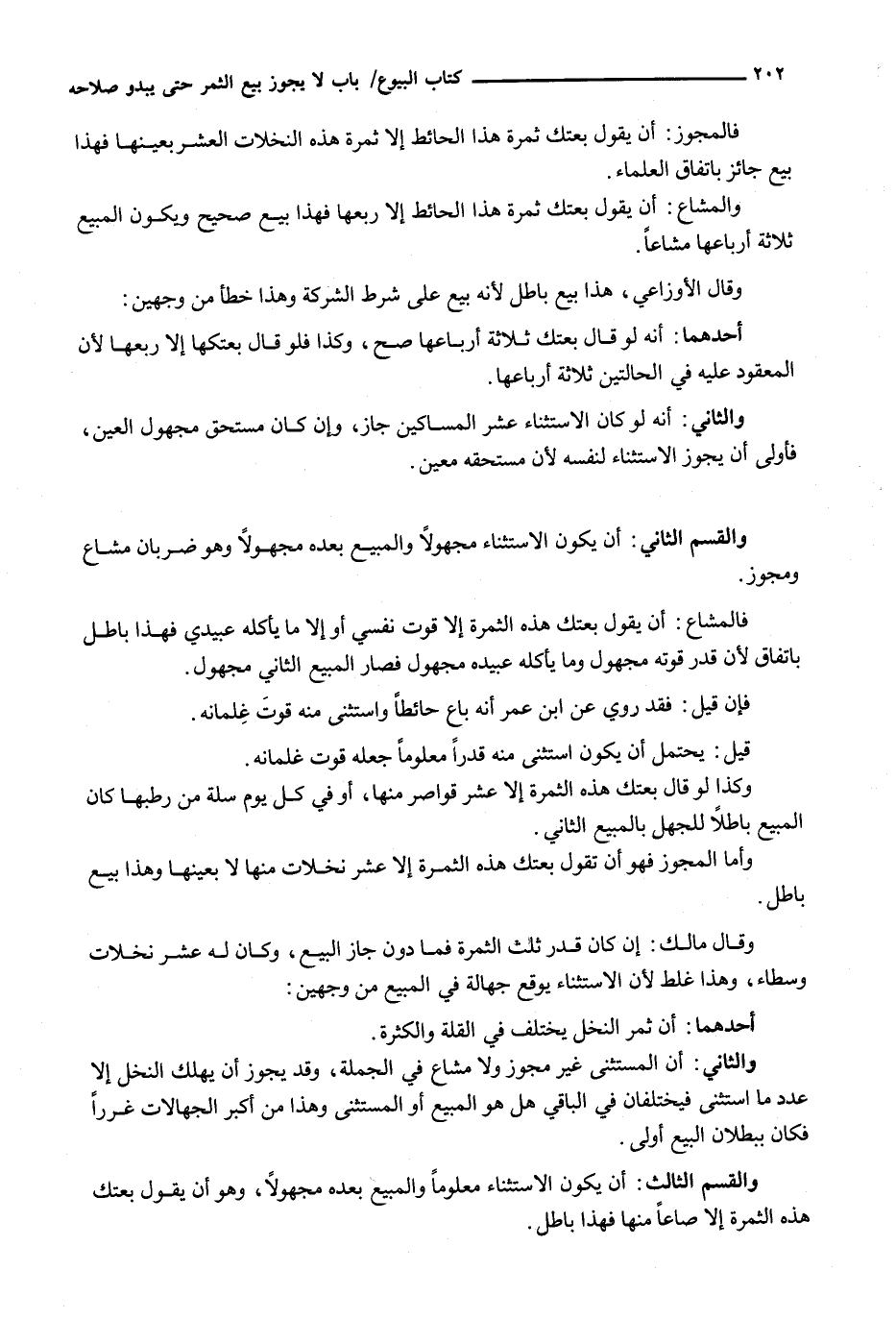 ٢٠٢ كتاب البيوع/ باب لا يجوز بيع الثمر حتى يبدو صلاحه

فالمجوز: أن يقول بعتك ثمرة هذا الحائط إلا ثمرة هذه النخلات العشر بعينها فهذا بيع جائز باتفاق العلماء.

والمشاع: أن يقول بعتك ثمرة هذا الحائط إلا ربعها فهذا بيع صحيح ويكون المبيع ثلاثة أرباعها مشاعاً.

وقال الأوزاعي، هذا بيع باطل لأنه بيع على شرط الشركة وهذا خطأ من وجهين:

أحدهما: أنه لو قال بعتك ثلاثة أرباعها صح، وكذا فلو قال بعتكها إلا ربعها لأن المعقود عليه في الحالتين ثلاثة أرباعها.

والثاني: أنه لو كان الاستثناء عشر المساكين جاز، وإن كان مستحق مجهول العين، فأولى أن يجوز الاستثناء لنفسه لأن مستحقه معين.

والقسم الثاني: أن يكون الاستثناء مجهولاً والمبيع بعده مجهولاً وهو ضربان مشاع ومجوز.

فالمشاع: أن يقول بعتك هذه الثمرة إلا قوت نفسي أو إلا ما يأكله عبيدي فهذا باطل باتفاق لأن قدر قوته مجهول وما يأكله عبيده مجهول فصار المبيع الثاني مجهول.

فإن قيل: فقد روي عن ابن عمر أنه باع حائطاً واستثنى منه قوتَ غِلمانه.

قيل: يحتمل أن يكون استثنى منه قدراً معلوماً جعله قوت غلمانه.

وكذا لو قال بعتك هذه الثمرة إلا عشر قواصر منها، أو في كل يوم سلة من رطبها كان المبيع باطلاً للجهل بالمبيع الثاني.

وأما المجوز فهو أن تقول بعتك هذه الثمرة إلا عشر نخلات منها لا بعينها وهذا بيع باطل.

وقال مالك: إن كان قدر ثلث الثمرة فما دون جاز البيع، وكان له عشر نخلات وسطاء، وهذا غلط لأن الاستثناء يوقع جهالة في المبيع من وجهين:

أحدهما: أن ثمر النخل يختلف في القلة والكثرة.

والثاني: أن المستثنى غير مجوز ولا مشاع في الجملة، وقد يجوز أن يهلك النخل إلا عدد ما استثنى فيختلفان في الباقي هل هو المبيع أو المستثنى وهذا من أكبر الجهالات غرراً فكان ببطلان البيع أولى.

والقسم الثالث: أن يكون الاستثناء معلوماً والمبيع بعده مجهولاً، وهو أن يقول بعتك هذه الثمرة إلا صاعاً منها فهذا باطل.